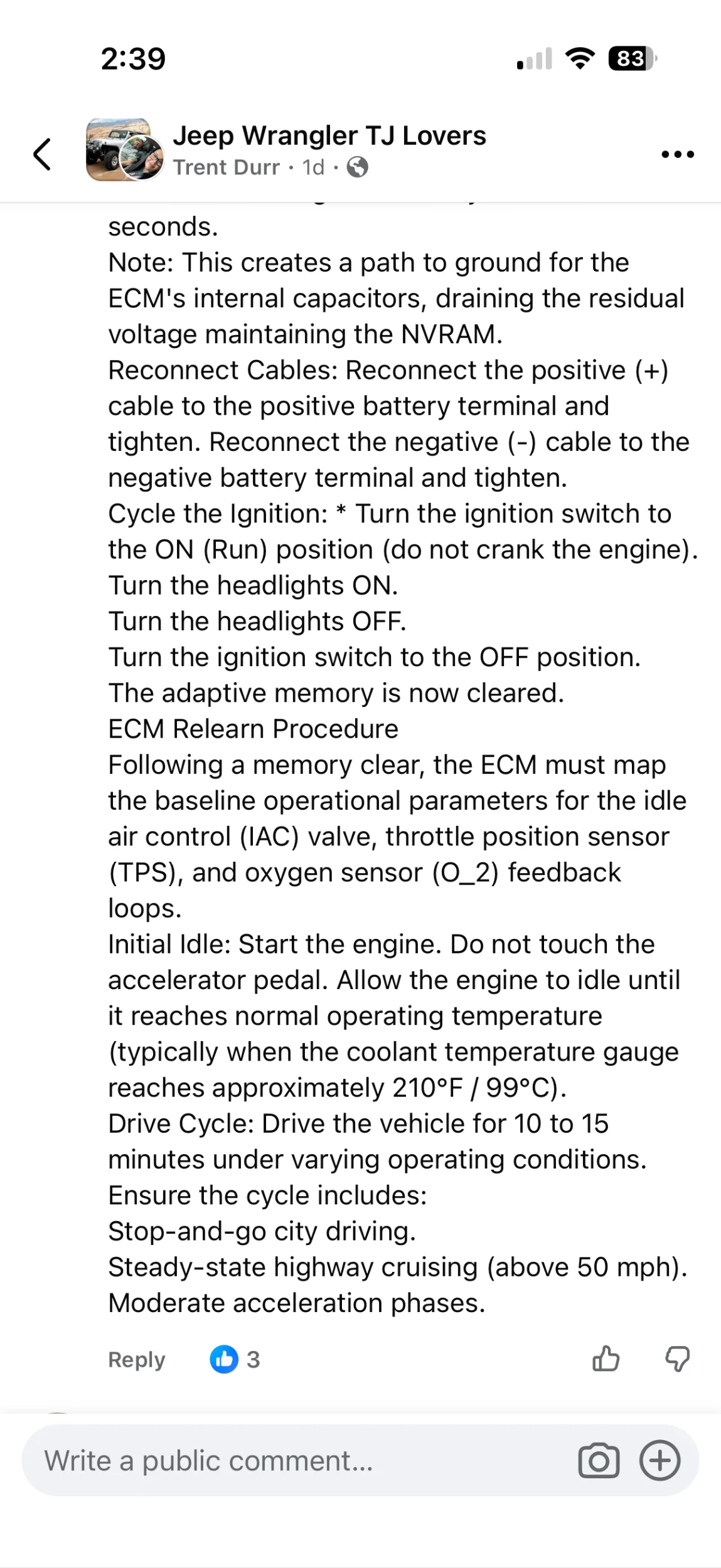 2:39

83

Jeep Wrangler TJ Lovers
Trent Durr · 1d ·

seconds.
Note: This creates a path to ground for the ECM's internal capacitors, draining the residual voltage maintaining the NVRAM.
Reconnect Cables: Reconnect the positive (+) cable to the positive battery terminal and tighten. Reconnect the negative (-) cable to the negative battery terminal and tighten.
Cycle the Ignition: * Turn the ignition switch to the ON (Run) position (do not crank the engine).
Turn the headlights ON.
Turn the headlights OFF.
Turn the ignition switch to the OFF position.
The adaptive memory is now cleared.
ECM Relearn Procedure
Following a memory clear, the ECM must map the baseline operational parameters for the idle air control (IAC) valve, throttle position sensor (TPS), and oxygen sensor (O_2) feedback loops.
Initial Idle: Start the engine. Do not touch the accelerator pedal. Allow the engine to idle until it reaches normal operating temperature (typically when the coolant temperature gauge reaches approximately 210°F / 99°C).
Drive Cycle: Drive the vehicle for 10 to 15 minutes under varying operating conditions.
Ensure the cycle includes:
Stop-and-go city driving.
Steady-state highway cruising (above 50 mph).
Moderate acceleration phases.

Reply 3

Write a public comment...